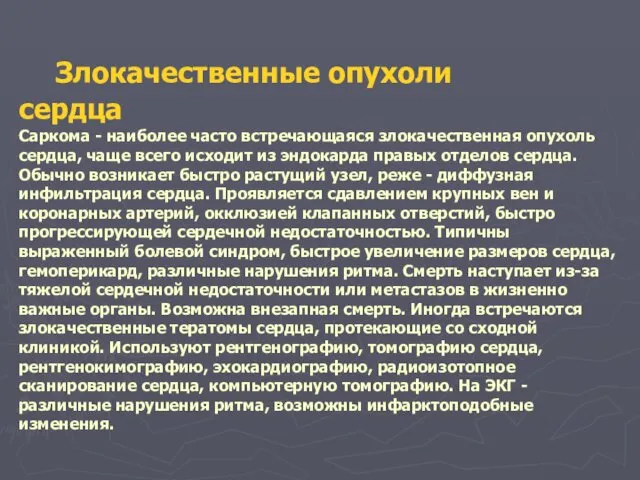 Злокачественные опухоли сердца

Саркома - наиболее часто встречающаяся злокачественная опухоль сердца, чаще всего исходит из эндокарда правых отделов сердца. Обычно возникает быстро растущий узел, реже - диффузная инфильтрация сердца. Проявляется сдавлением крупных вен и коронарных артерий, окклюзией клапанных отверстий, быстро прогрессирующей сердечной недостаточностью. Типичны выраженный болевой синдром, быстрое увеличение размеров сердца, гемоперикард, различные нарушения ритма. Смерть наступает из-за тяжелой сердечной недостаточности или метастазов в жизненно важные органы. Возможна внезапная смерть. Иногда встречаются злокачественные тератомы сердца, протекающие со сходной клиникой. Используют рентгенографию, томографию сердца, рентгенокимографию, эхокардиографию, радиоизотопное сканирование сердца, компьютерную томографию. На ЭКГ - различные нарушения ритма, возможны инфарктоподобные изменения.